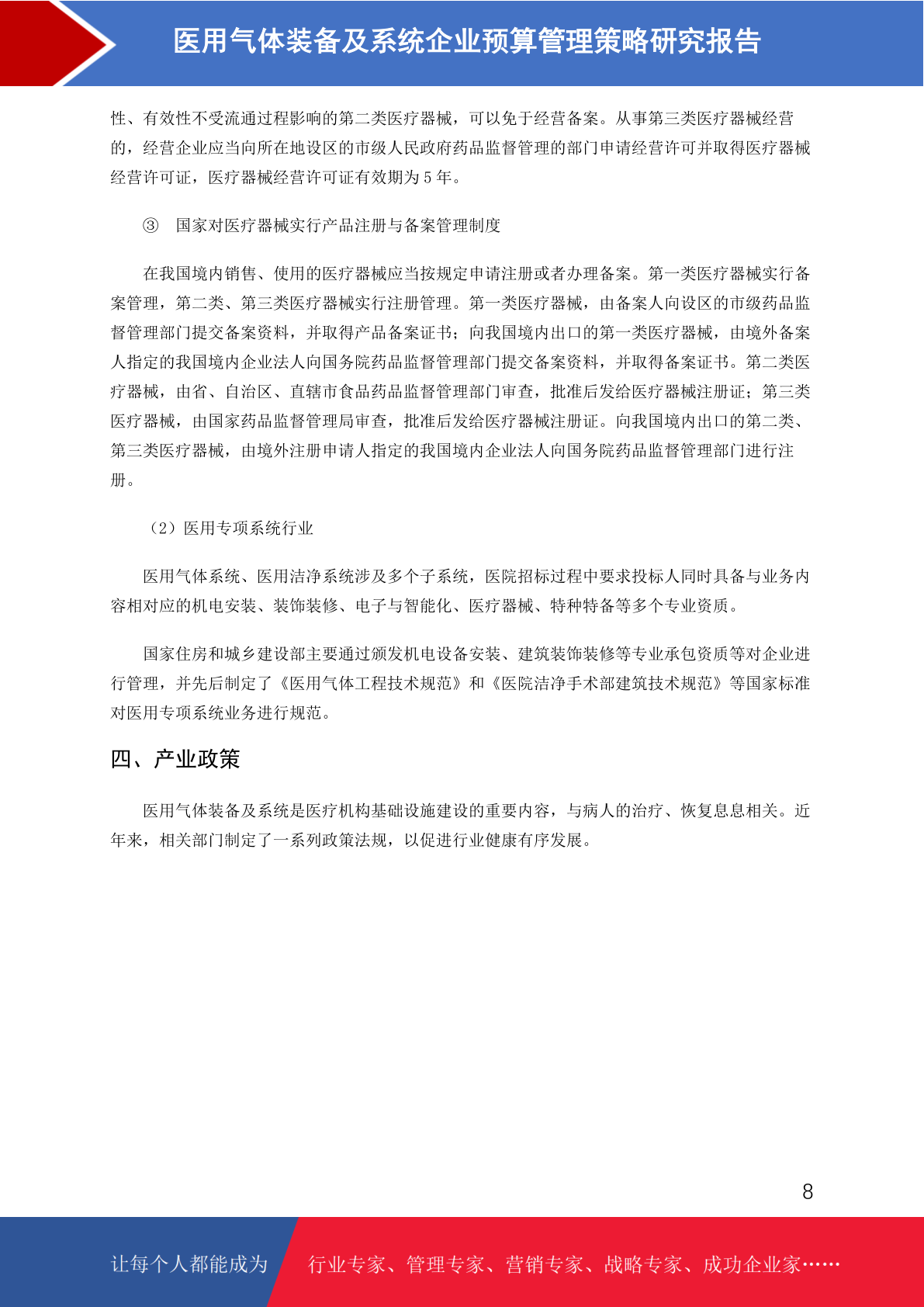 医用气体装备及系统企业预算管理策略研究报告

性、有效性不受流通过程影响的第二类医疗器械，可以免于经营备案。从事第三类医疗器械经营的，经营企业应当向所在地设区的市级人民政府药品监督管理的部门申请经营许可并取得医疗器械经营许可证，医疗器械经营许可证有效期为 5 年。

③ 国家对医疗器械实行产品注册与备案管理制度

在我国境内销售、使用的医疗器械应当按规定申请注册或者办理备案。第一类医疗器械实行备案管理，第二类、第三类医疗器械实行注册管理。第一类医疗器械，由备案人向设区的市级药品监督管理部门提交备案资料，并取得产品备案证书；向我国境内出口的第一类医疗器械，由境外备案人指定的我国境内企业法人向国务院药品监督管理部门提交备案资料，并取得备案证书。第二类医疗器械，由省、自治区、直辖市食品药品监督管理部门审查，批准后发给医疗器械注册证；第三类医疗器械，由国家药品监督管理局审查，批准后发给医疗器械注册证。向我国境内出口的第二类、第三类医疗器械，由境外注册申请人指定的我国境内企业法人向国务院药品监督管理部门进行注册。

（2）医用专项系统行业

医用气体系统、医用洁净系统涉及多个子系统，医院招标过程中要求投标人同时具备与业务内容相对应的机电安装、装饰装修、电子与智能化、医疗器械、特种特备等多个专业资质。

国家住房和城乡建设部主要通过颁发机电设备安装、建筑装饰装修等专业承包资质等对企业进行管理，并先后制定了《医用气体工程技术规范》和《医院洁净手术部建筑技术规范》等国家标准对医用专项系统业务进行规范。

四、产业政策

医用气体装备及系统是医疗机构基础设施建设的重要内容，与病人的治疗、恢复息息相关。近年来，相关部门制定了一系列政策法规，以促进行业健康有序发展。

8

让每个人都能成为 行业专家、管理专家、营销专家、战略专家、成功企业家……